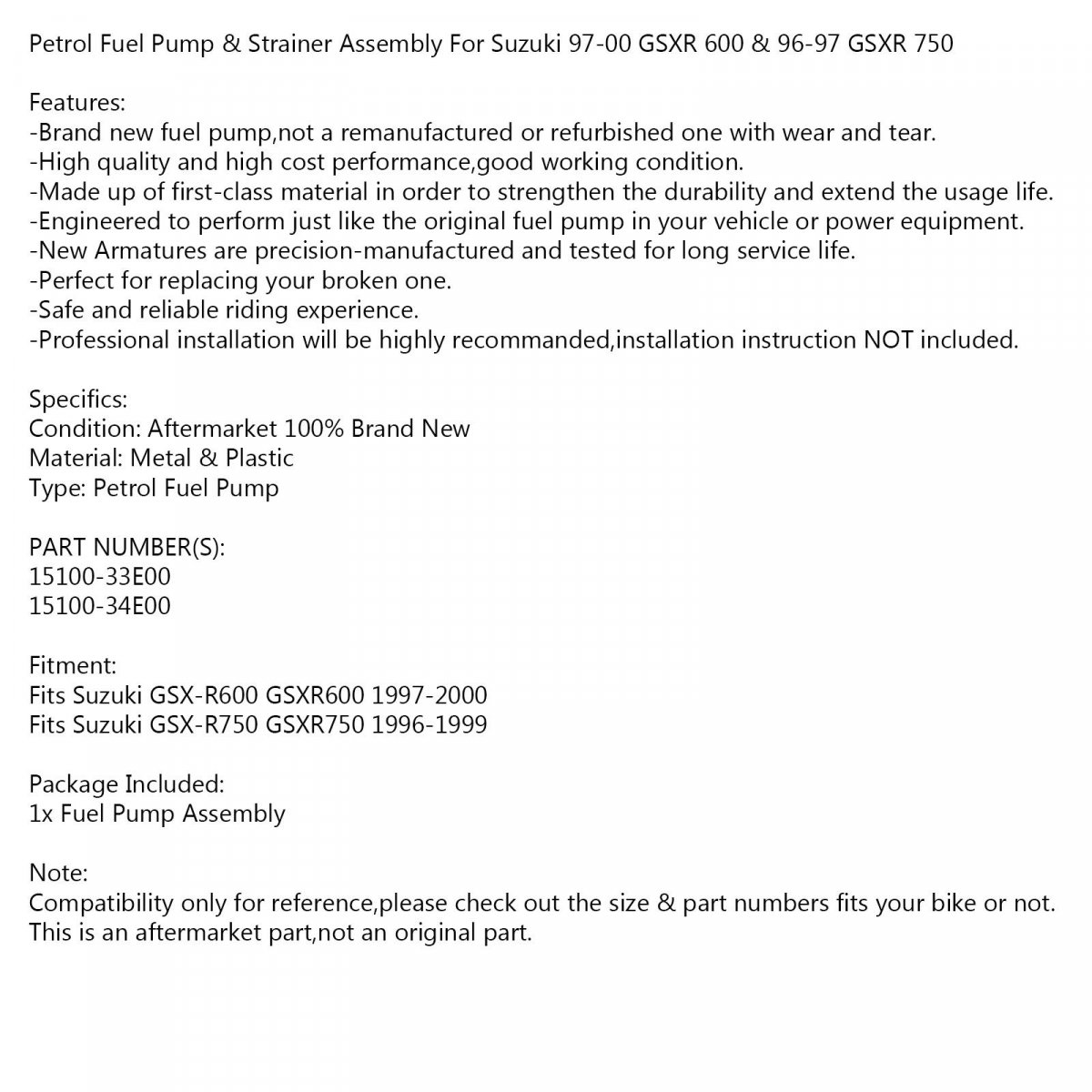 Petrol Fuel Pump & Strainer Assembly For Suzuki 97-00 GSXR 600 & 96-97 GSXR 750

Features:
-Brand new fuel pump,not a remanufactured or refurbished one with wear and tear.
-High quality and high cost performance,good working condition.
-Made up of first-class material in order to strengthen the durability and extend the usage life.
-Engineered to perform just like the original fuel pump in your vehicle or power equipment.
-New Armatures are precision-manufactured and tested for long service life.
-Perfect for replacing your broken one.
-Safe and reliable riding experience.
-Professional installation will be highly recommanded,installation instruction NOT included.

Specifics:
Condition: Aftermarket 100% Brand New
Material: Metal & Plastic
Type: Petrol Fuel Pump

PART NUMBER(S):
15100-33E00
15100-34E00

Fitment:
Fits Suzuki GSX-R600 GSXR600 1997-2000
Fits Suzuki GSX-R750 GSXR750 1996-1999

Package Included:
1x Fuel Pump Assembly

Note:
Compatibility only for reference,please check out the size & part numbers fits your bike or not.
This is an aftermarket part,not an original part.